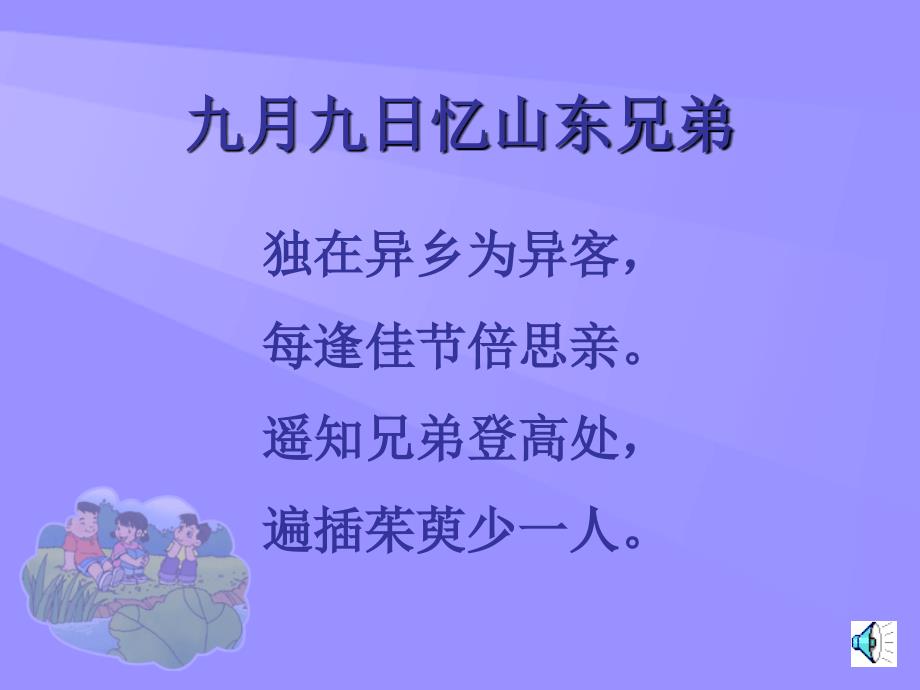 九月九日忆山东兄弟

独在异乡为异客，
每逢佳节倍思亲。
遥知兄弟登高处，
遍插茱萸少一人。